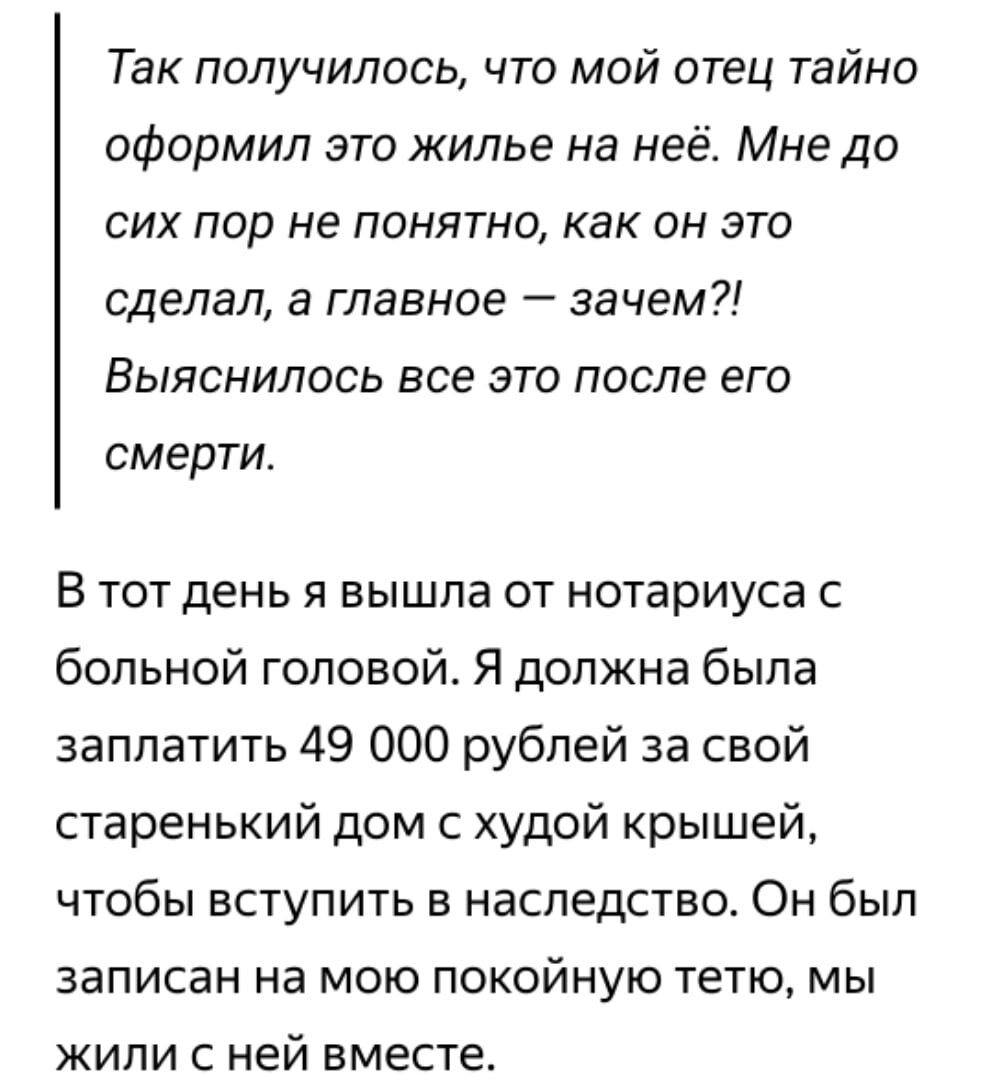 Так получилось, что мой отец тайно оформил это жилье на неё. Мне до сих пор не понятно, как он это сделал, а главное — зачем?! Выяснилось все это после его смерти.

В тот день я вышла от нотариуса с больной головой. Я должна была заплатить 49 000 рублей за свой старенький дом с худой крышей, чтобы вступить в наследство. Он был записан на мою покойную тетю, мы жили с ней вместе.